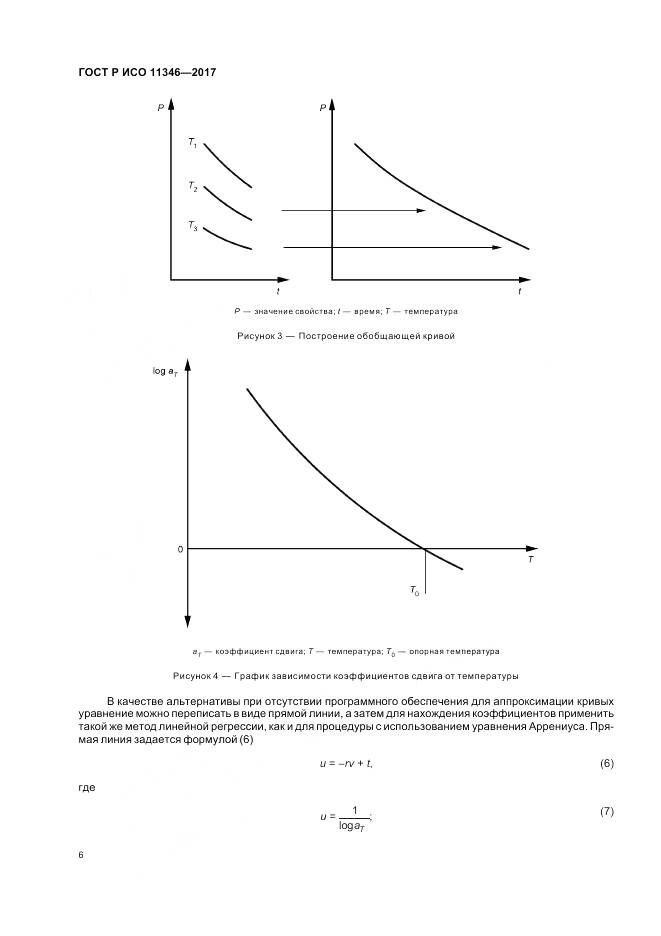 ГОСТ Р ИСО 11346—2017

$P$

$T_1$

$T_2$

$T_3$

$t$

$P$

$t$

$P$ — значение свойства; $t$ — время; $T$ — температура

Рисунок 3 — Построение обобщающей кривой

$\log a_T$

0

$T$

$T_0$

$a_T$ — коэффициент сдвига; $T$ — температура; $T_0$ — опорная температура

Рисунок 4 — График зависимости коэффициентов сдвига от температуры

В качестве альтернативы при отсутствии программного обеспечения для аппроксимации кривых уравнение можно переписать в виде прямой линии, а затем для нахождения коэффициентов применить такой же метод линейной регрессии, как и для процедуры с использованием уравнения Аррениуса. Прямая линия задается формулой (6)

$u = -rv + t,$ (6)

где

$u = \frac{1}{\log a_T};$ (7)

6